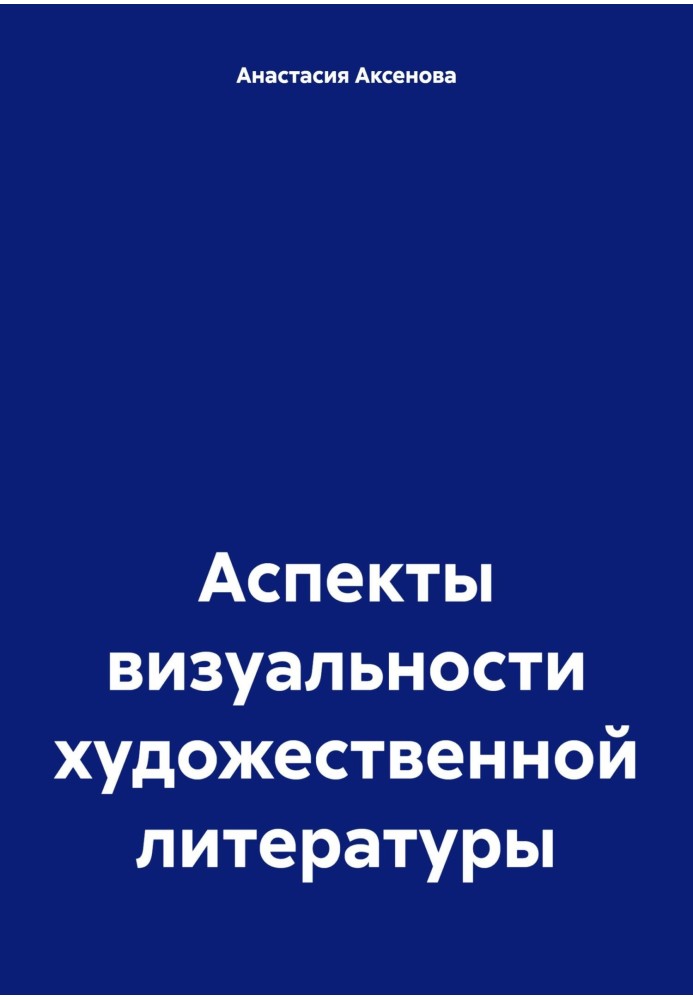 Анастасия Аксенова

Аспекты визуальности художественной литературы